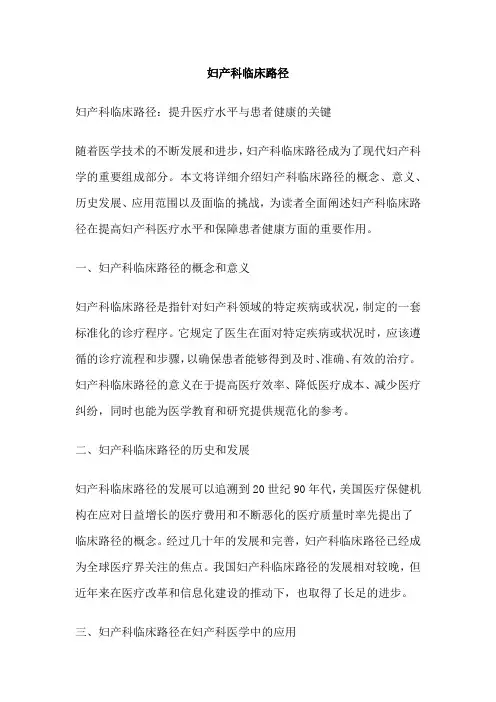 妇产科临床路径

妇产科临床路径：提升医疗水平与患者健康的关键

随着医学技术的不断发展和进步，妇产科临床路径成为了现代妇产科学的重要组成部分。本文将详细介绍妇产科临床路径的概念、意义、历史发展、应用范围以及面临的挑战，为读者全面阐述妇产科临床路径在提高妇产科医疗水平和保障患者健康方面的重要作用。

一、妇产科临床路径的概念和意义

妇产科临床路径是指针对妇产科领域的特定疾病或状况，制定的一套标准化的诊疗程序。它规定了医生在面对特定疾病或状况时，应该遵循的诊疗流程和步骤，以确保患者能够得到及时、准确、有效的治疗。妇产科临床路径的意义在于提高医疗效率、降低医疗成本、减少医疗纠纷，同时也能为医学教育和研究提供规范化的参考。

二、妇产科临床路径的历史和发展

妇产科临床路径的发展可以追溯到20世纪90年代，美国医疗保健机构在应对日益增长的医疗费用和不断恶化的医疗质量时率先提出了临床路径的概念。经过几十年的发展和完善，妇产科临床路径已经成为全球医疗界关注的焦点。我国妇产科临床路径的发展相对较晚，但近年来在医疗改革和信息化建设的推动下，也取得了长足的进步。

三、妇产科临床路径在妇产科医学中的应用